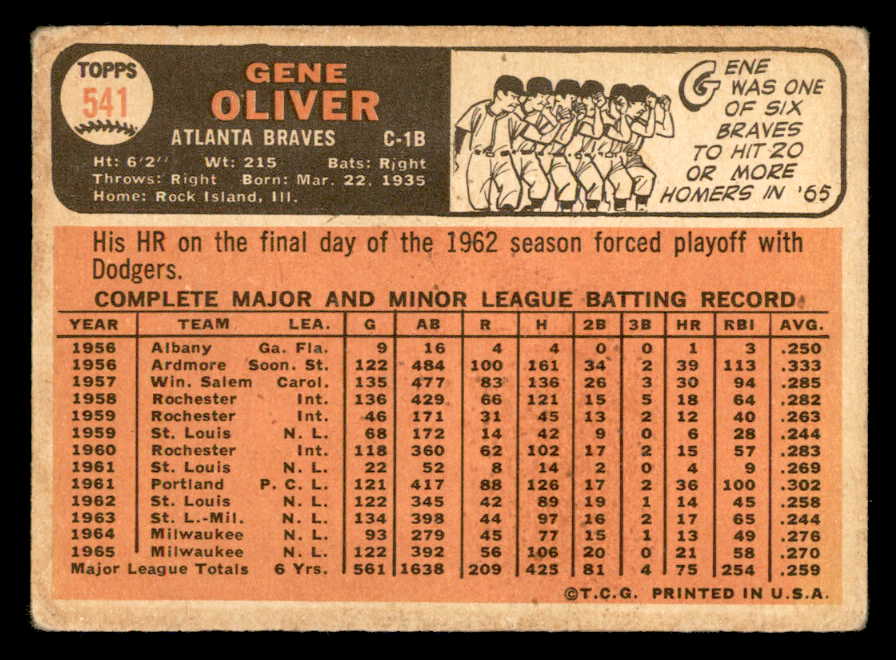 TOPPS
541

GENE
OLIVER

ATLANTA BRAVES C-1B

Ht: 6'2" Wt: 215 Bats: Right
Throws: Right Born: Mar. 22, 1935
Home: Rock Island, Ill.

GENE WAS ONE OF SIX BRAVES TO HIT 20 OR MORE HOMERS IN '65

His HR on the final day of the 1962 season forced playoff with Dodgers.

COMPLETE MAJOR AND MINOR LEAGUE BATTING RECORD

| YEAR | TEAM | LEA. | G | AB | R | H | 2B | 3B | HR | RBI | AVG. |
|---|---|---|---|---|---|---|---|---|---|---|---|
| 1956 | Albany | Ga. Fla. | 9 | 16 | 4 | 4 | 0 | 0 | 1 | 3 | .250 |
| 1956 | Ardmore | Soon. St. | 122 | 484 | 100 | 161 | 34 | 2 | 39 | 113 | .333 |
| 1957 | Win. Salem | Carol. | 135 | 477 | 83 | 136 | 26 | 3 | 30 | 94 | .285 |
| 1958 | Rochester | Int. | 136 | 429 | 66 | 121 | 15 | 5 | 18 | 64 | .282 |
| 1959 | Rochester | Int. | 46 | 171 | 31 | 45 | 13 | 2 | 12 | 40 | .263 |
| 1959 | St. Louis | N. L. | 68 | 172 | 14 | 42 | 9 | 0 | 6 | 28 | .244 |
| 1960 | Rochester | Int. | 118 | 360 | 62 | 102 | 17 | 2 | 15 | 57 | .283 |
| 1961 | St. Louis | N. L. | 22 | 52 | 8 | 14 | 2 | 0 | 4 | 9 | .269 |
| 1961 | Portland | P. C. L. | 121 | 417 | 88 | 126 | 17 | 2 | 36 | 100 | .302 |
| 1962 | St. Louis | N. L. | 122 | 345 | 42 | 89 | 19 | 1 | 14 | 45 | .258 |
| 1963 | St. L.-Mil. | N. L. | 134 | 398 | 44 | 97 | 16 | 2 | 17 | 65 | .244 |
| 1964 | Milwaukee | N. L. | 93 | 279 | 45 | 77 | 15 | 1 | 13 | 49 | .276 |
| 1965 | Milwaukee | N. L. | 122 | 392 | 56 | 106 | 20 | 0 | 21 | 58 | .270 |
| Major League Totals | | 6 Yrs. | 561 | 1638 | 209 | 425 | 81 | 4 | 75 | 254 | .259 |

©T.C.G. PRINTED IN U.S.A.